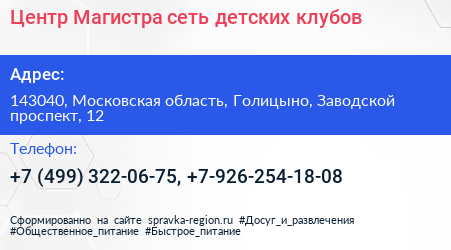 Центр Магистра сеть детских клубов

Адрес:

143040, Московская область, Голицыно, Заводской проспект, 12

Телефон:

+7 (499) 322-06-75, +7-926-254-18-08

Сформированно на сайте spravka-region.ru #Досуг_и_развлечения #Общественное_питание #Быстрое_питание